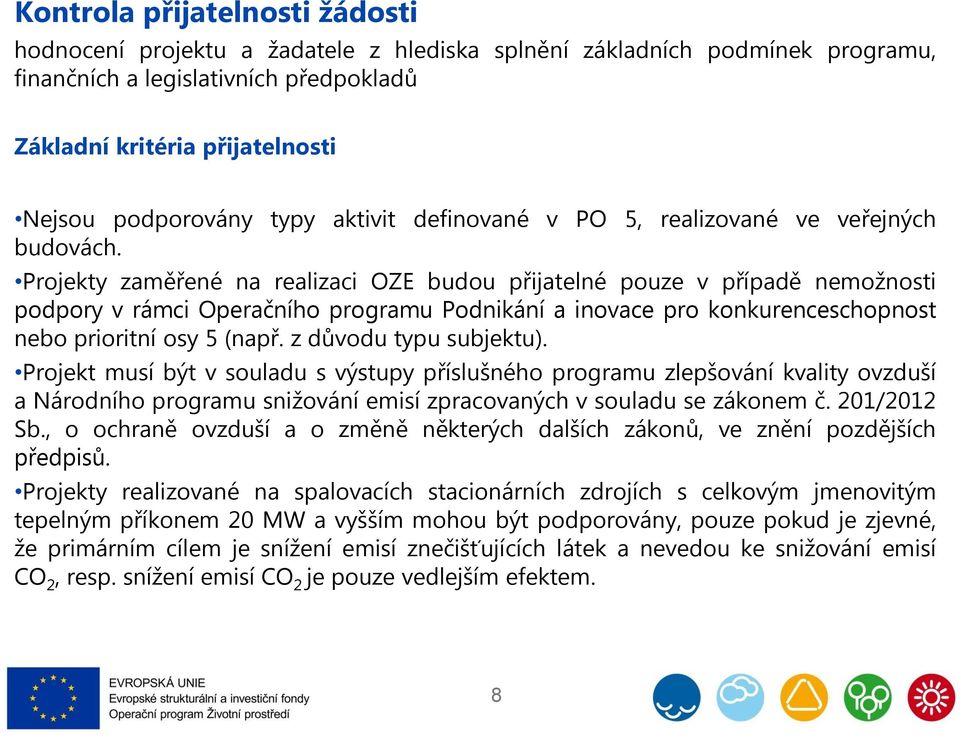 Kontrola přijatelnosti žádosti

hodnocení projektu a žadatele z hlediska splnění základních podmínek programu, finančních a legislativních předpokladů

Základní kritéria přijatelnosti

•Nejsou podporovány typy aktivit definované v PO 5, realizované ve veřejných budovách.

•Projekty zaměřené na realizaci OZE budou přijatelné pouze v případě nemožnosti podpory v rámci Operačního programu Podnikání a inovace pro konkurenceschopnost nebo prioritní osy 5 (např. z důvodu typu subjektu).

•Projekt musí být v souladu s výstupy příslušného programu zlepšování kvality ovzduší a Národního programu snižování emisí zpracovaných v souladu se zákonem č. 201/2012 Sb., o ochraně ovzduší a o změně některých dalších zákonů, ve znění pozdějších předpisů.

•Projekty realizované na spalovacích stacionárních zdrojích s celkovým jmenovitým tepelným příkonem 20 MW a vyšším mohou být podporovány, pouze pokud je zjevné, že primárním cílem je snížení emisí znečišťujících látek a nevedou ke snižování emisí $CO_2$, resp. snížení emisí $CO_2$ je pouze vedlejším efektem.

EVROPSKÁ UNIE
Evropské strukturální a investiční fondy
Operační program Životní prostředí

8